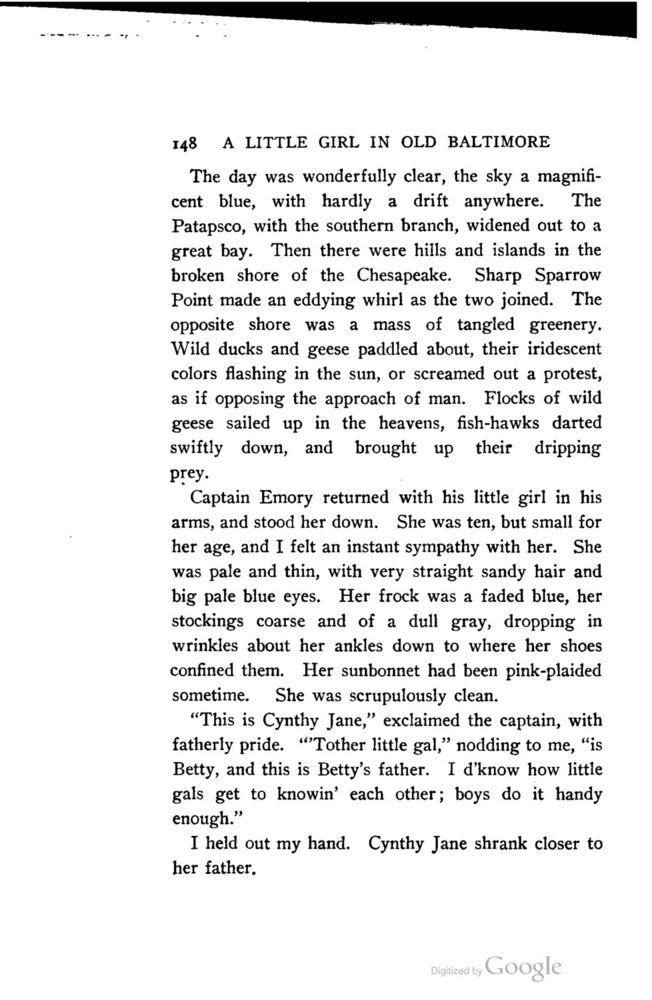 148 A LITTLE GIRL IN OLD BALTIMORE

The day was wonderfully clear, the sky a magnificent blue, with hardly a drift anywhere. The Patapsco, with the southern branch, widened out to a great bay. Then there were hills and islands in the broken shore of the Chesapeake. Sharp Sparrow Point made an eddying whirl as the two joined. The opposite shore was a mass of tangled greenery. Wild ducks and geese paddled about, their iridescent colors flashing in the sun, or screamed out a protest, as if opposing the approach of man. Flocks of wild geese sailed up in the heavens, fish-hawks darted swiftly down, and brought up their dripping prey.

Captain Emory returned with his little girl in his arms, and stood her down. She was ten, but small for her age, and I felt an instant sympathy with her. She was pale and thin, with very straight sandy hair and big pale blue eyes. Her frock was a faded blue, her stockings coarse and of a dull gray, dropping in wrinkles about her ankles down to where her shoes confined them. Her sunbonnet had been pink-plaided sometime. She was scrupulously clean.

"This is Cynthy Jane," exclaimed the captain, with fatherly pride. "'Tother little gal," nodding to me, "is Betty, and this is Betty's father. I d'know how little gals get to knowin' each other; boys do it handy enough."

I held out my hand. Cynthy Jane shrank closer to her father.

Digitized by Google